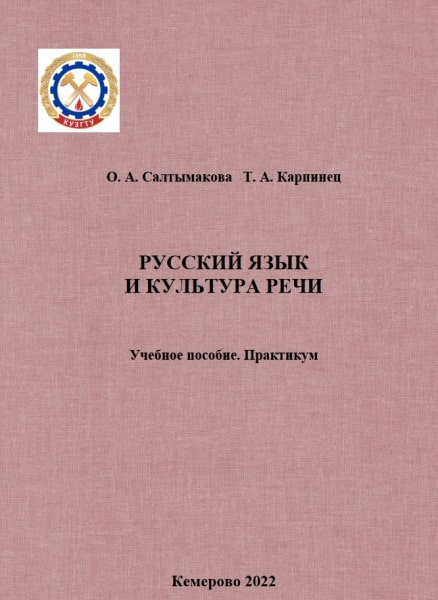 1950
КУЗГТУ

О. А. Салтымакова Т. А. Карпинец

РУССКИЙ ЯЗЫК
И КУЛЬТУРА РЕЧИ

Учебное пособие. Практикум

Кемерово 2022